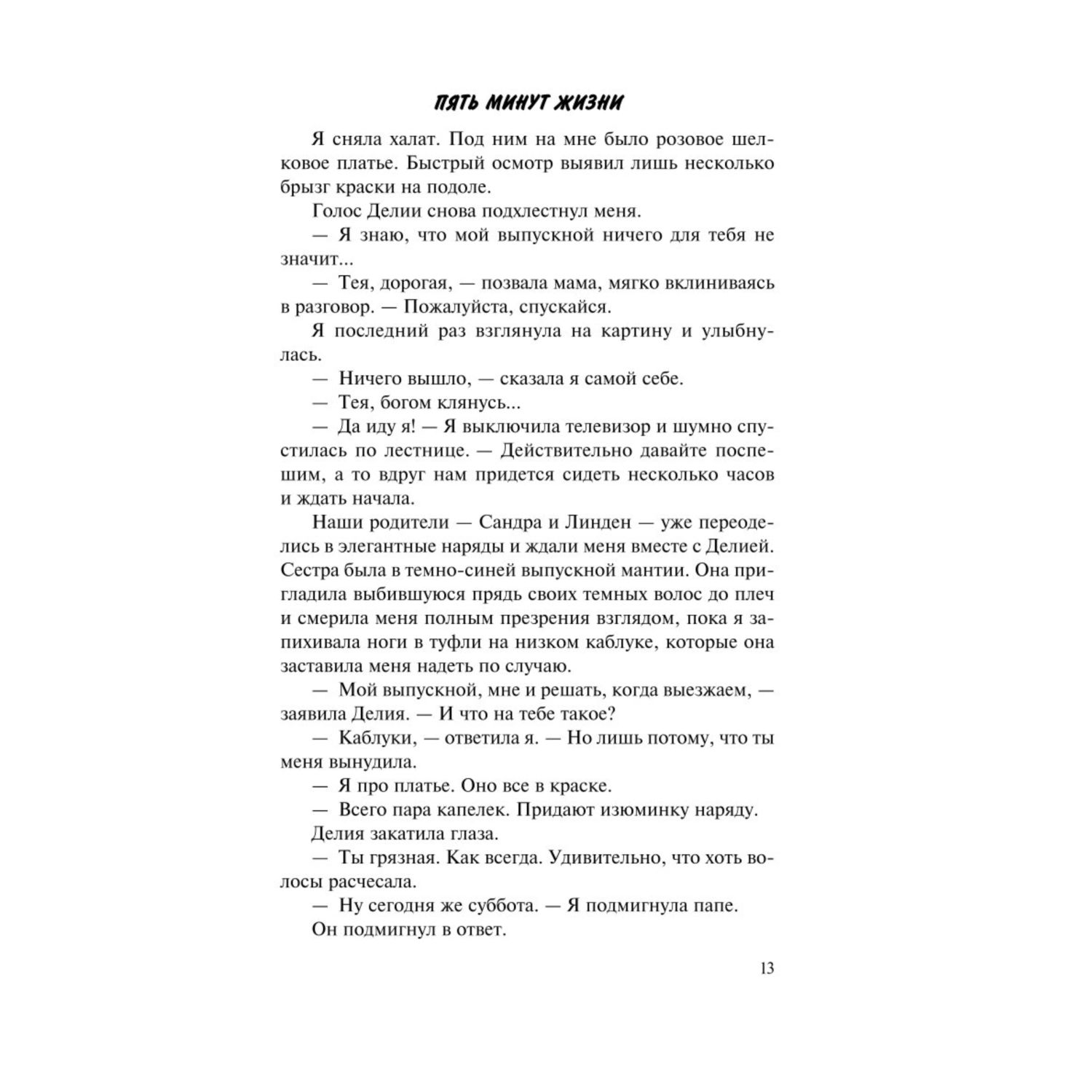 ПЯТЬ МИНУТ ЖИЗНИ

Я сняла халат. Под ним на мне было розовое шелковое платье. Быстрый осмотр выявил лишь несколько брызг краски на подоле.

Голос Делии снова подхлестнул меня.

— Я знаю, что мой выпускной ничего для тебя не значит...

— Тея, дорогая, — позвала мама, мягко вклиниваясь в разговор. — Пожалуйста, спускайся.

Я последний раз взглянула на картину и улыбнулась.

— Ничего вышло, — сказала я самой себе.

— Тея, богом клянусь...

— Да иду я! — Я выключила телевизор и шумно спустилась по лестнице. — Действительно давайте поспешим, а то вдруг нам придется сидеть несколько часов и ждать начала.

Наши родители — Сандра и Линден — уже переоделись в элегантные наряды и ждали меня вместе с Делией. Сестра была в темно-синей выпускной мантии. Она пригладила выбившуюся прядь своих темных волос до плеч и смерила меня полным презрения взглядом, пока я запихивала ноги в туфли на низком каблуке, которые она заставила меня надеть по случаю.

— Мой выпускной, мне и решать, когда выезжаем, — заявила Делия. — И что на тебе такое?

— Каблуки, — ответила я. — Но лишь потому, что ты меня вынудила.

— Я про платье. Оно все в краске.

— Всего пара капелек. Придают изюминку наряду.

Делия закатила глаза.

— Ты грязная. Как всегда. Удивительно, что хоть волосы расчесала.

— Ну сегодня же суббота. — Я подмигнула папе.

Он подмигнул в ответ.

13